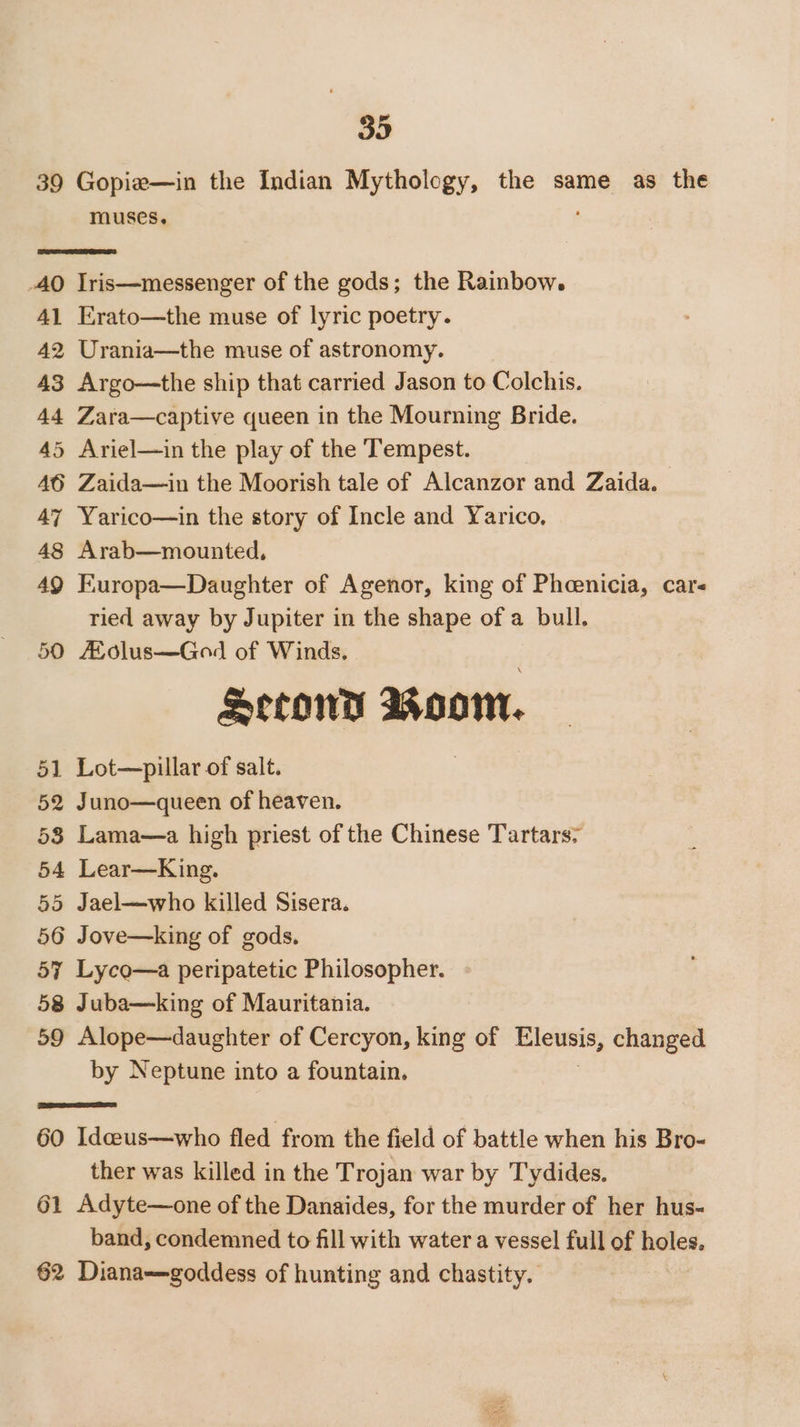 35

39 Gopiæ—in the Indian Mythology, the same as the muses.

40 Iris—messenger of the gods; the Rainbow.
41 Erato—the muse of lyric poetry.
42 Urania—the muse of astronomy.
43 Argo—the ship that carried Jason to Colchis.
44 Zara—captive queen in the Mourning Bride.
45 Ariel—in the play of the Tempest.
46 Zaida—in the Moorish tale of Alcanzor and Zaida.
47 Yarico—in the story of Incle and Yarico.
48 Arab—mounted.
49 Europa—Daughter of Agenor, king of Phœnicia, carried away by Jupiter in the shape of a bull.
50 Æolus—God of Winds.

Second Room.

51 Lot—pillar of salt.
52 Juno—queen of heaven.
53 Lama—a high priest of the Chinese Tartars.
54 Lear—King.
55 Jael—who killed Sisera.
56 Jove—king of gods.
57 Lyco—a peripatetic Philosopher.
58 Juba—king of Mauritania.
59 Alope—daughter of Cercyon, king of Eleusis, changed by Neptune into a fountain.

60 Idœus—who fled from the field of battle when his Brother was killed in the Trojan war by Tydides.
61 Adyte—one of the Danaides, for the murder of her husband, condemned to fill with water a vessel full of holes.
62 Diana—goddess of hunting and chastity.